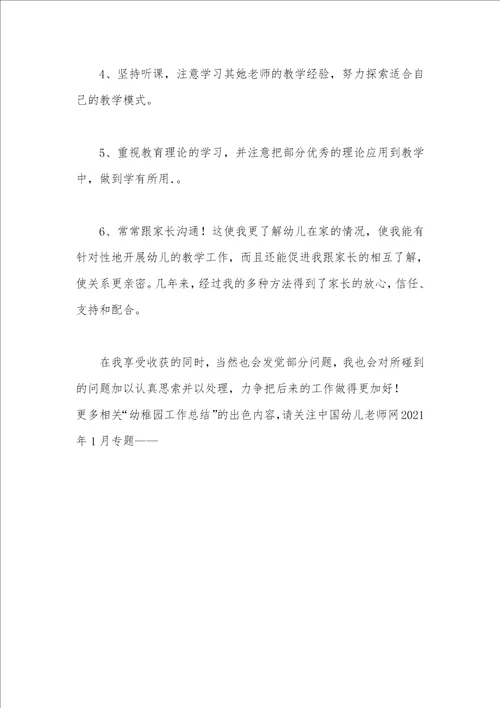 4、坚持听课，注意学习其她老师的教学经验，努力探索适合自己的教学模式。

5、重视教育理论的学习，并注意把部分优秀的理论应用到教学中，做到学有所用.。

6、常常跟家长沟通！这使我更了解幼儿在家的情况，使我能有针对性地开展幼儿的教学工作，而且还能促进我跟家长的相互了解，使关系更亲密。几年来，经过我的多种方法得到了家长的放心，信任、支持和配合。

在我享受收获的同时，当然也会发觉部分问题，我也会对所碰到的问题加以认真思索并以处理，力争把后来的工作做得更加好！
更多相关“幼稚园工作总结”的出色内容，请关注中国幼儿老师网2021年1月专题——